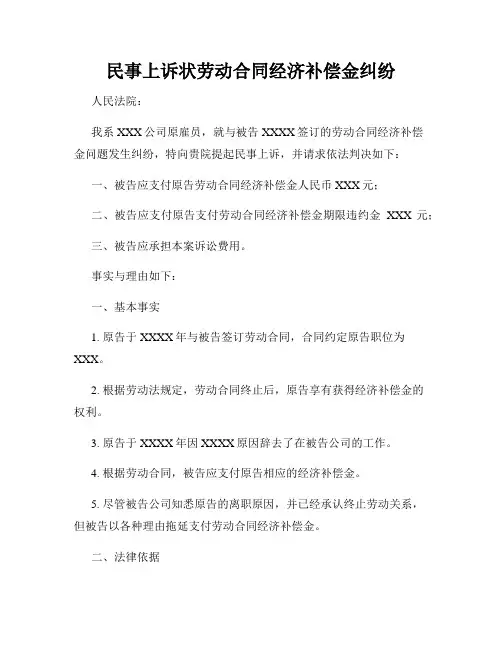 民事上诉状劳动合同经济补偿金纠纷

人民法院：

我系 XXX 公司原雇员，就与被告 XXXX 签订的劳动合同经济补偿金问题发生纠纷，特向贵院提起民事上诉，并请求依法判决如下：

一、被告应支付原告劳动合同经济补偿金人民币 XXX 元；

二、被告应支付原告支付劳动合同经济补偿金期限违约金 XXX 元；

三、被告应承担本案诉讼费用。

事实与理由如下：

一、基本事实

1. 原告于 XXXX 年与被告签订劳动合同，合同约定原告职位为 XXX。

2. 根据劳动法规定，劳动合同终止后，原告享有获得经济补偿金的权利。

3. 原告于 XXXX 年因 XXXX 原因辞去了在被告公司的工作。

4. 根据劳动合同，被告应支付原告相应的经济补偿金。

5. 尽管被告公司知悉原告的离职原因，并已经承认终止劳动关系，但被告以各种理由拖延支付劳动合同经济补偿金。

二、法律依据